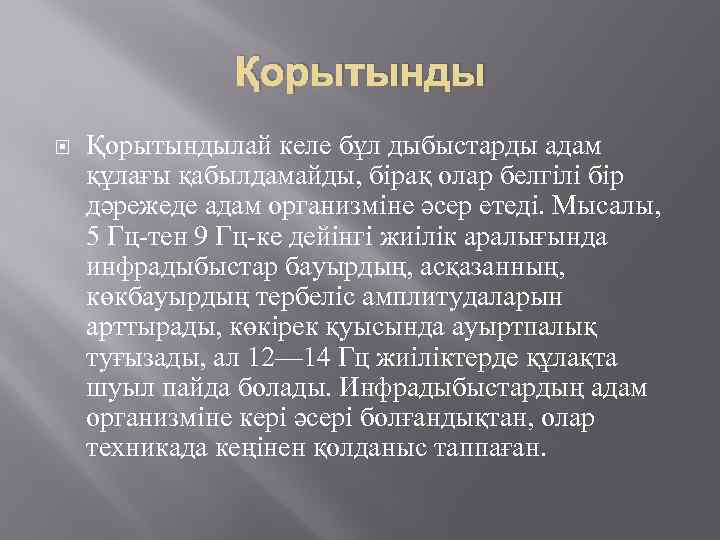 Қорытынды

Қорытындылай келе бұл дыбыстарды адам құлағы қабылдамайды, бірақ олар белгілі бір дәрежеде адам организміне әсер етеді. Мысалы, 5 Гц-тен 9 Гц-ке дейінгі жиілік аралығында инфрадыбыстар бауырдың, асқазанның, көкбауырдың тербеліс амплитудаларын арттырады, көкірек қуысында ауыртпалық туғызады, ал 12—14 Гц жиіліктерде құлақта шуыл пайда болады. Инфрадыбыстардың адам организміне кері әсері болғандықтан, олар техникада кеңінен қолданыс таппаған.